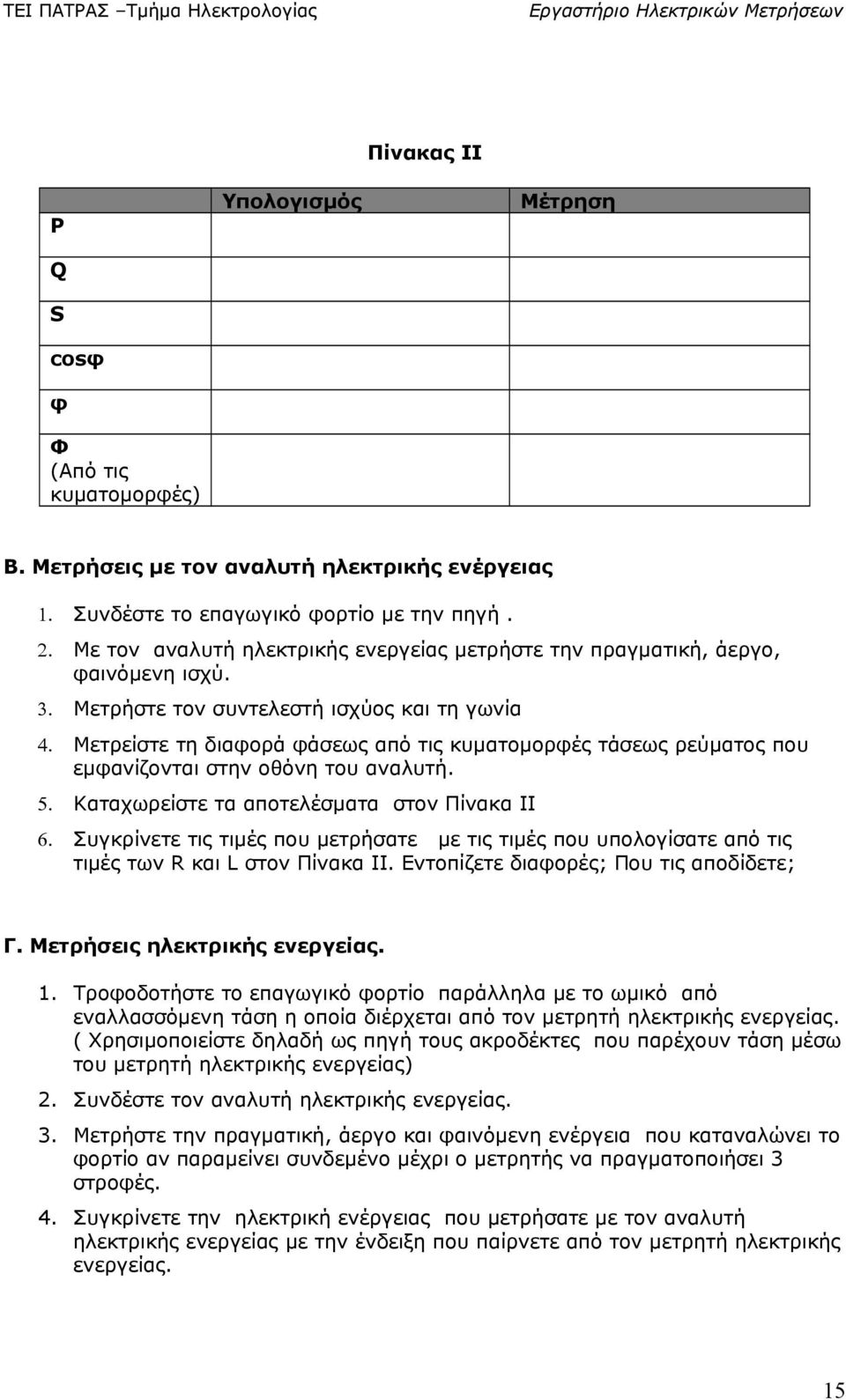 ΤΕΙ ΠΑΤΡΑΣ –Τμήμα Ηλεκτρολογίας Εργαστήριο Ηλεκτρικών Μετρήσεων

Πίνακας ΙΙ

| | Υπολογισμός | Μέτρηση |
|---|---|---|
| P | | |
| Q | | |
| S | | |
| cosφ | | |
| φ | | |
| Φ (Από τις κυματομορφές) | | |

Β. Μετρήσεις με τον αναλυτή ηλεκτρικής ενέργειας

1. Συνδέστε το επαγωγικό φορτίο με την πηγή .
2. Με τον αναλυτή ηλεκτρικής ενεργείας μετρήστε την πραγματική, άεργο, φαινόμενη ισχύ.
3. Μετρήστε τον συντελεστή ισχύος και τη γωνία
4. Μετρείστε τη διαφορά φάσεως από τις κυματομορφές τάσεως ρεύματος που εμφανίζονται στην οθόνη του αναλυτή.
5. Καταχωρείστε τα αποτελέσματα στον Πίνακα ΙΙ
6. Συγκρίνετε τις τιμές που μετρήσατε με τις τιμές που υπολογίσατε από τις τιμές των R και L στον Πίνακα ΙΙ. Εντοπίζετε διαφορές; Που τις αποδίδετε;

Γ. Μετρήσεις ηλεκτρικής ενεργείας.

1. Τροφοδοτήστε το επαγωγικό φορτίο παράλληλα με το ωμικό από εναλλασσόμενη τάση η οποία διέρχεται από τον μετρητή ηλεκτρικής ενεργείας. ( Χρησιμοποιείστε δηλαδή ως πηγή τους ακροδέκτες που παρέχουν τάση μέσω του μετρητή ηλεκτρικής ενεργείας)
2. Συνδέστε τον αναλυτή ηλεκτρικής ενεργείας.
3. Μετρήστε την πραγματική, άεργο και φαινόμενη ενέργεια που καταναλώνει το φορτίο αν παραμείνει συνδεμένο μέχρι ο μετρητής να πραγματοποιήσει 3 στροφές.
4. Συγκρίνετε την ηλεκτρική ενέργειας που μετρήσατε με τον αναλυτή ηλεκτρικής ενεργείας με την ένδειξη που παίρνετε από τον μετρητή ηλεκτρικής ενεργείας.

15